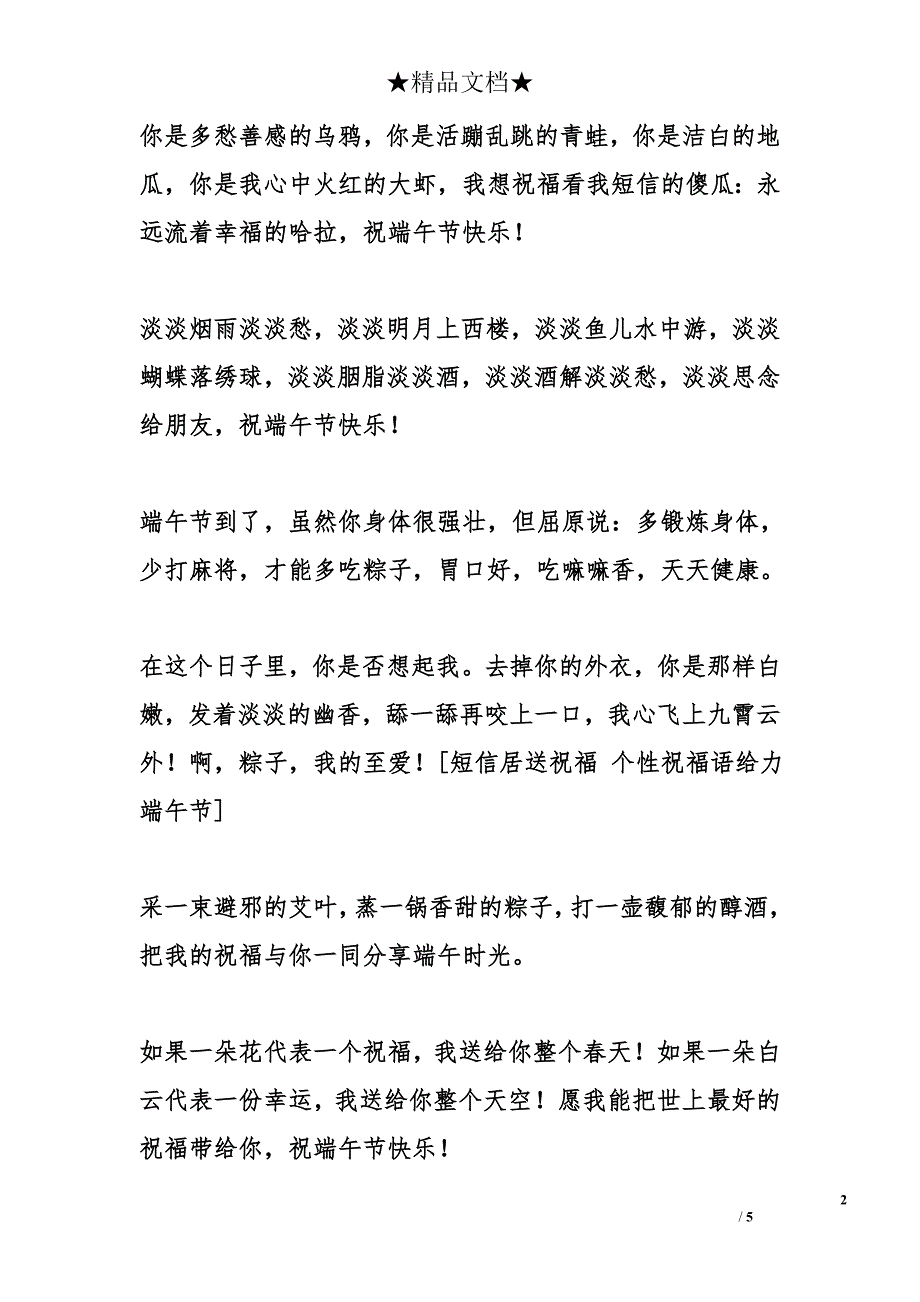 ★精品文档★

你是多愁善感的乌鸦，你是活蹦乱跳的青蛙，你是洁白的地瓜，你是我心中火红的大虾，我想祝福看我短信的傻瓜：永远流着幸福的哈拉，祝端午节快乐！

淡淡烟雨淡淡愁，淡淡明月上西楼，淡淡鱼儿水中游，淡淡蝴蝶落绣球，淡淡胭脂淡淡酒，淡淡酒解淡淡愁，淡淡思念给朋友，祝端午节快乐！

端午节到了，虽然你身体很强壮，但屈原说：多锻炼身体，少打麻将，才能多吃粽子，胃口好，吃嘛嘛香，天天健康。

在这个日子里，你是否想起我。去掉你的外衣，你是那样白嫩，发着淡淡的幽香，舔一舔再咬上一口，我心飞上九霄云外！啊，粽子，我的至爱！[短信居送祝福 个性祝福语给力端午节]

采一束避邪的艾叶，蒸一锅香甜的粽子，打一壶馥郁的醇酒，把我的祝福与你一同分享端午时光。

如果一朵花代表一个祝福，我送给你整个春天！如果一朵白云代表一份幸运，我送给你整个天空！愿我能把世上最好的祝福带给你，祝端午节快乐！

2

/ 5